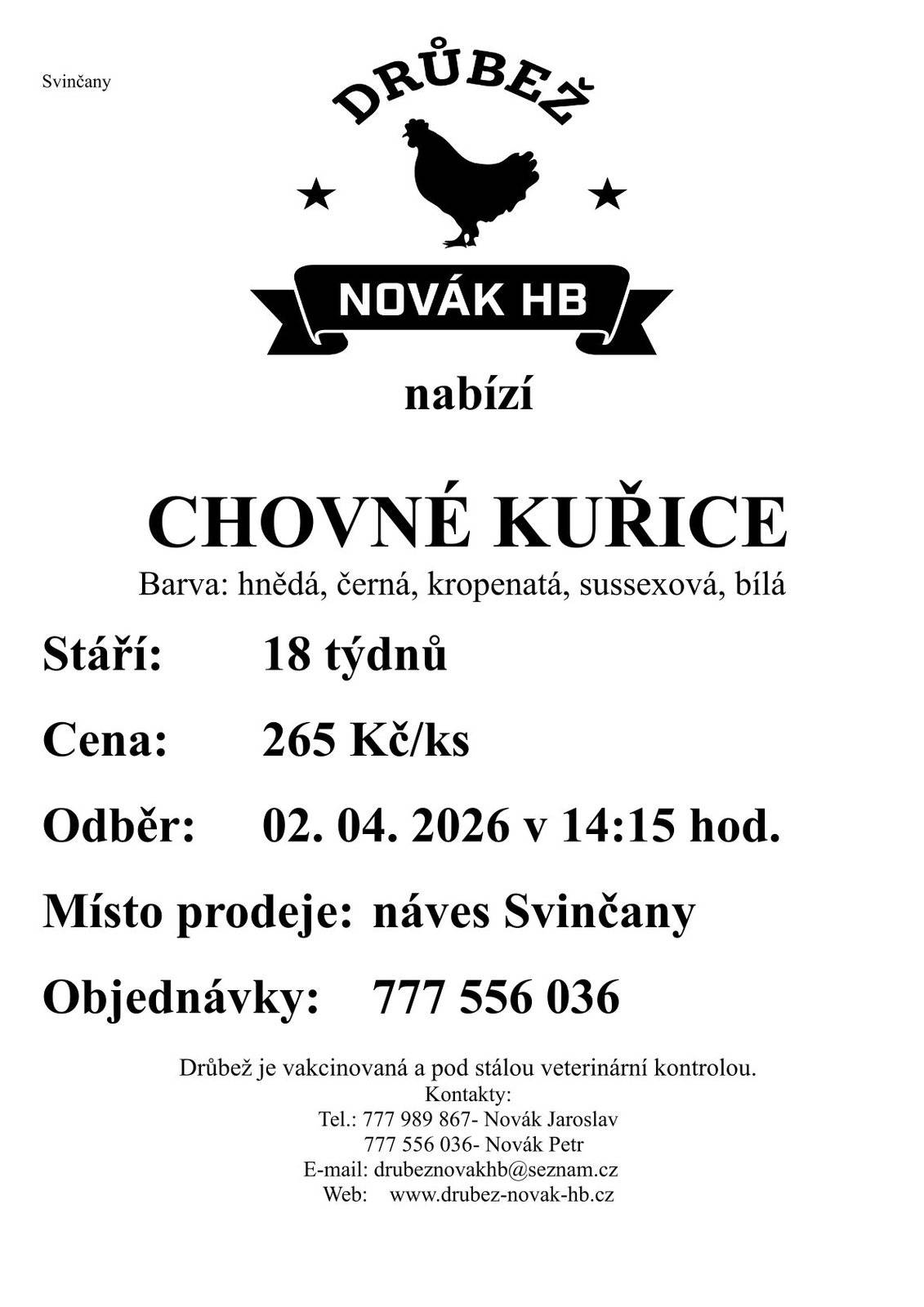 Svinčany

DRŮBEŽ

NOVÁK HB

nabízí

CHOVNÉ KUŘICE

Barva: hnědá, černá, kropenatá, sussexová, bílá

Stáří: 18 týdnů

Cena: 265 Kč/ks

Odběr: 02. 04. 2026 v 14:15 hod.

Místo prodeje: náves Svinčany

Objednávky: 777 556 036

Drůbež je vakcinovaná a pod stálou veterinární kontrolou.
Kontakty:
Tel.: 777 989 867- Novák Jaroslav
777 556 036- Novák Petr
E-mail: drubeznovakhb@seznam.cz
Web: www.drubez-novak-hb.cz